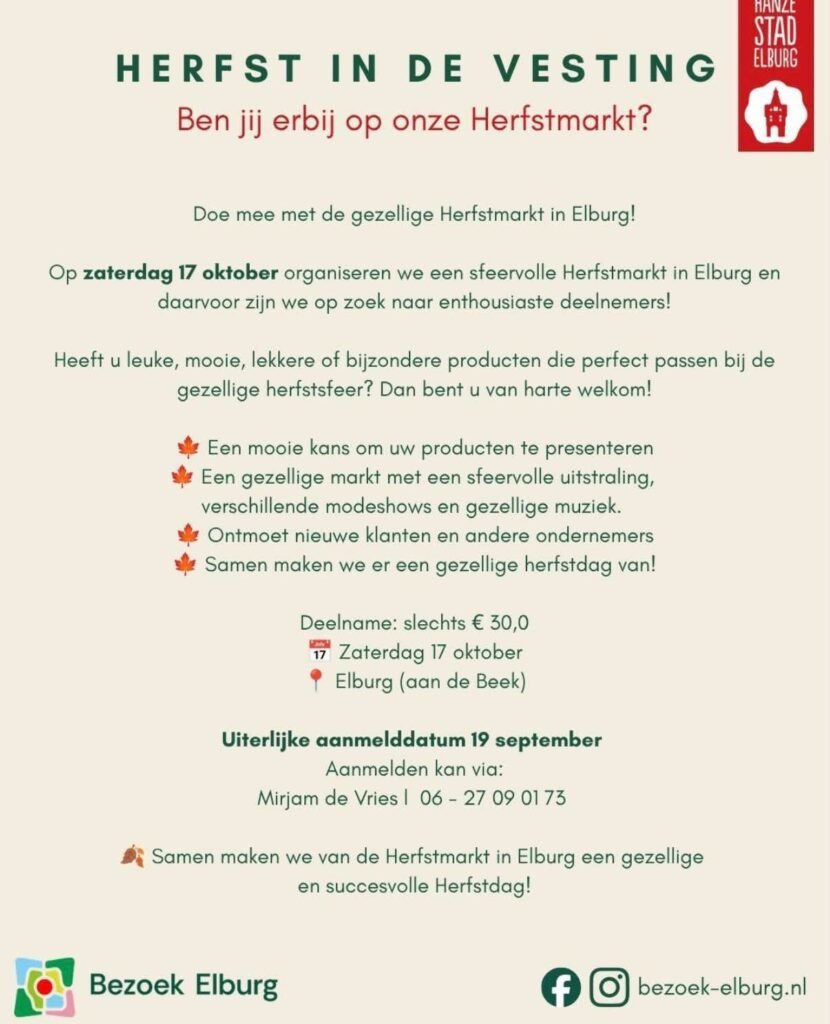 HANZE
STAD
ELBURG

HERFST IN DE VESTING

Ben jij erbij op onze Herfstmarkt?

Doe mee met de gezellige Herfstmarkt in Elburg!

Op zaterdag 17 oktober organiseren we een sfeervolle Herfstmarkt in Elburg en daarvoor zijn we op zoek naar enthousiaste deelnemers!

Heeft u leuke, mooie, lekkere of bijzondere producten die perfect passen bij de gezellige herfstsfeer? Dan bent u van harte welkom!

🍁 Een mooie kans om uw producten te presenteren
🍁 Een gezellige markt met een sfeervolle uitstraling, verschillende modeshows en gezellige muziek.
🍁 Ontmoet nieuwe klanten en andere ondernemers
🍁 Samen maken we er een gezellige herfstdag van!

Deelname: slechts € 30,0
📅 Zaterdag 17 oktober
📍 Elburg (aan de Beek)

Uiterlijke aanmelddatum 19 september
Aanmelden kan via:
Mirjam de Vries | 06 - 27 09 01 73

🍂 Samen maken we van de Herfstmarkt in Elburg een gezellige en succesvolle Herfstdag!

Bezoek Elburg

bezoek-elburg.nl